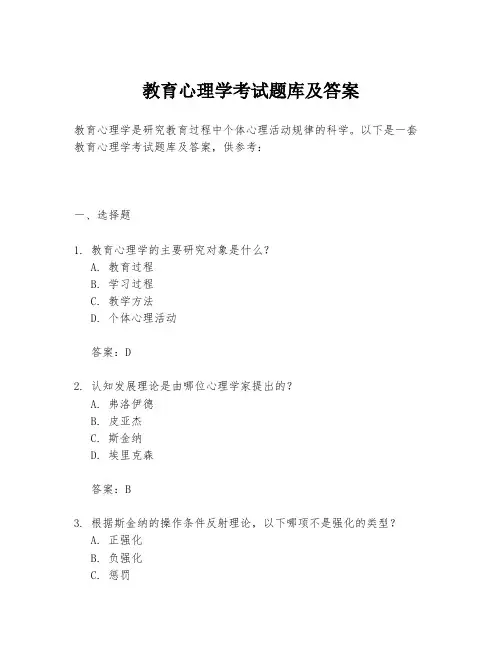 教育心理学考试题库及答案

教育心理学是研究教育过程中个体心理活动规律的科学。以下是一套教育心理学考试题库及答案，供参考：

一、选择题

1. 教育心理学的主要研究对象是什么？
A. 教育过程
B. 学习过程
C. 教学方法
D. 个体心理活动

答案：D

2. 认知发展理论是由哪位心理学家提出的？
A. 弗洛伊德
B. 皮亚杰
C. 斯金纳
D. 埃里克森

答案：B

3. 根据斯金纳的操作条件反射理论，以下哪项不是强化的类型？
A. 正强化
B. 负强化
C. 惩罚